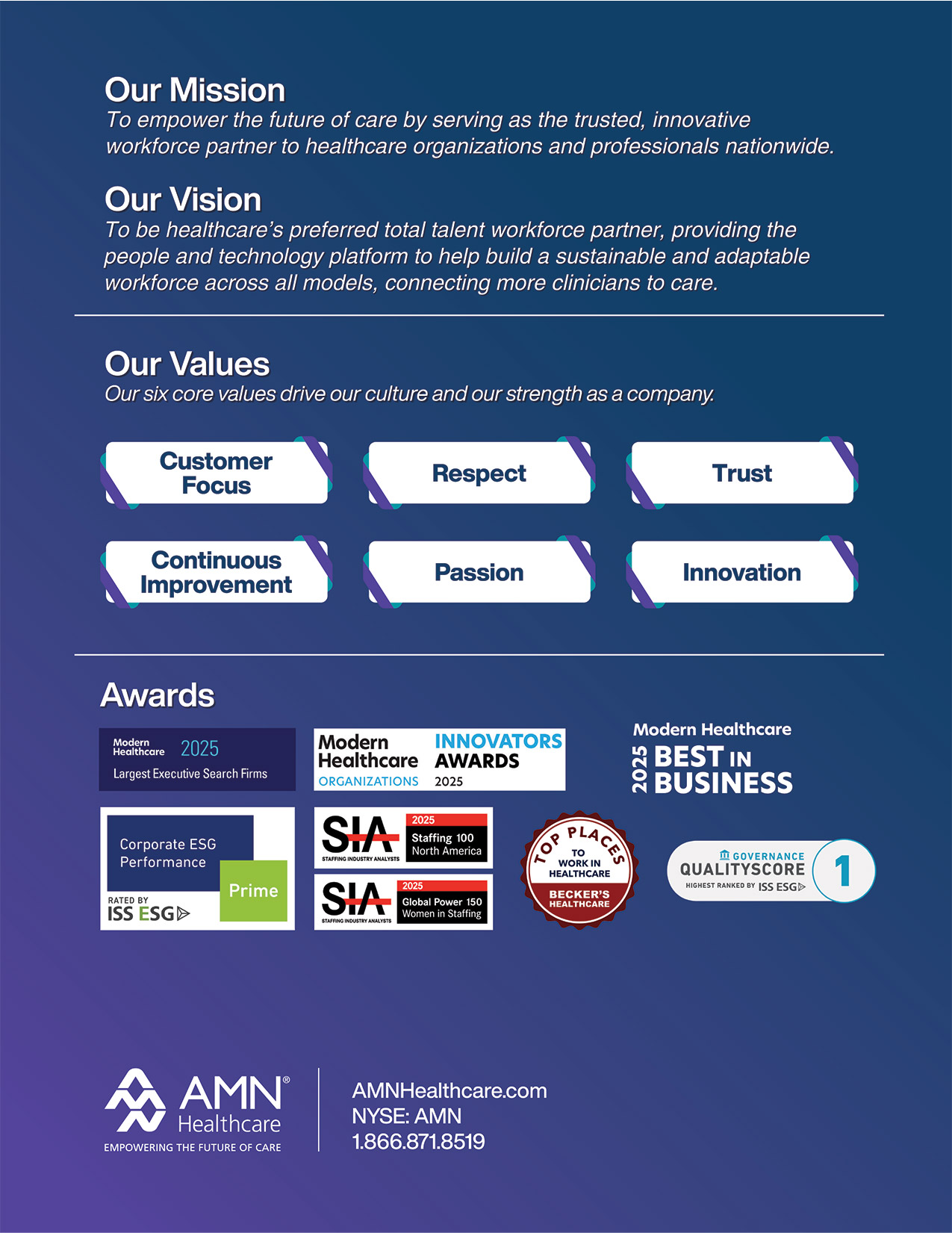 Our Mission
To empower the future of care by serving as the trusted, innovative workforce partner to healthcare organizations and professionals nationwide.

Our Vision
To be healthcare's preferred total talent workforce partner, providing the people and technology platform to help build a sustainable and adaptable workforce across all models, connecting more clinicians to care.

Our Values
Our six core values drive our culture and our strength as a company.

Customer Focus

Respect

Trust

Continuous Improvement

Passion

Innovation

Awards

Modern Healthcare 2025
Largest Executive Search Firms

Modern Healthcare ORGANIZATIONS INNOVATORS AWARDS 2025

Modern Healthcare
2025 BEST IN BUSINESS

Corporate ESG Performance
Prime
RATED BY ISS ESG

SIA STAFFING INDUSTRY ANALYSTS 2025 Staffing 100 North America

SIA STAFFING INDUSTRY ANALYSTS 2025 Global Power 150 Women in Staffing

TOP PLACES TO WORK IN HEALTHCARE
BECKER'S HEALTHCARE

GOVERNANCE QUALITYSCORE
HIGHEST RANKED BY ISS ESG
1

AMN® Healthcare
EMPOWERING THE FUTURE OF CARE

AMNHealthcare.com
NYSE: AMN
1.866.871.8519